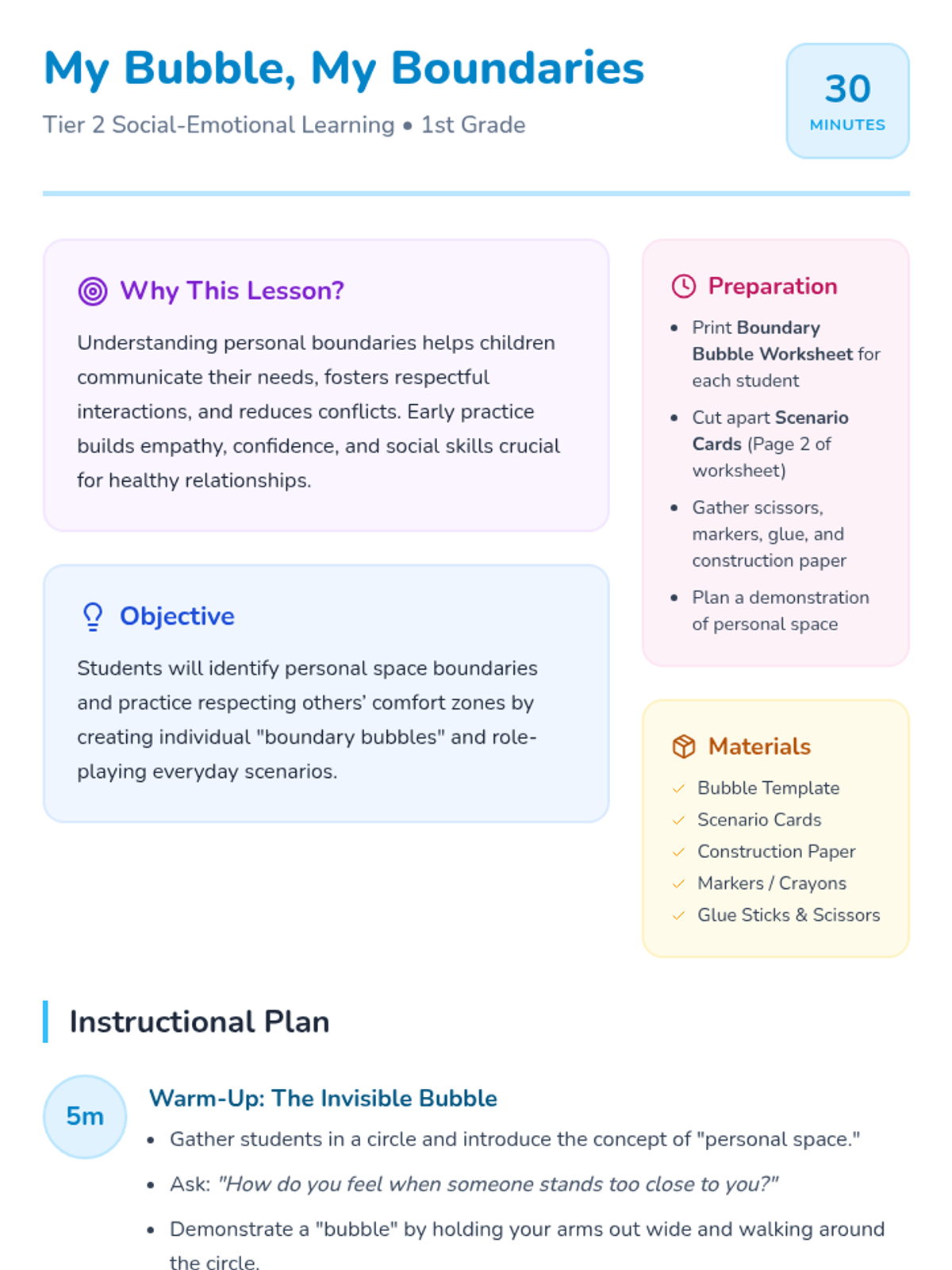 My Bubble, My Boundaries

Tier 2 Social-Emotional Learning • 1st Grade

30
MINUTES

Why This Lesson?

Understanding personal boundaries helps children communicate their needs, fosters respectful interactions, and reduces conflicts. Early practice builds empathy, confidence, and social skills crucial for healthy relationships.

Objective

Students will identify personal space boundaries and practice respecting others' comfort zones by creating individual "boundary bubbles" and role-playing everyday scenarios.

Preparation

• Print Boundary Bubble Worksheet for each student
• Cut apart Scenario Cards (Page 2 of worksheet)
• Gather scissors, markers, glue, and construction paper
• Plan a demonstration of personal space

Materials

✓ Bubble Template
✓ Scenario Cards
✓ Construction Paper
✓ Markers / Crayons
✓ Glue Sticks & Scissors

Instructional Plan

5m

Warm-Up: The Invisible Bubble

• Gather students in a circle and introduce the concept of "personal space."
• Ask: "How do you feel when someone stands too close to you?"
• Demonstrate a "bubble" by holding your arms out wide and walking around the circle.